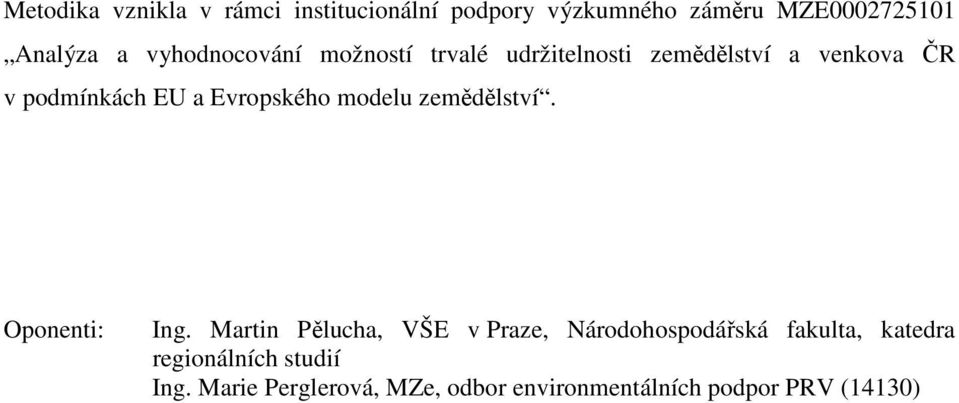 Metodika vznikla v rámci institucionální podpory výzkumného záměru MZE0002725101 „Analýza a vyhodnocování možností trvalé udržitelnosti zemědělství a venkova ČR v podmínkách EU a Evropského modelu zemědělství“.

Oponenti: Ing. Martin Pělucha, VŠE v Praze, Národohospodářská fakulta, katedra regionálních studií
Ing. Marie Perglerová, MZe, odbor environmentálních podpor PRV (14130)